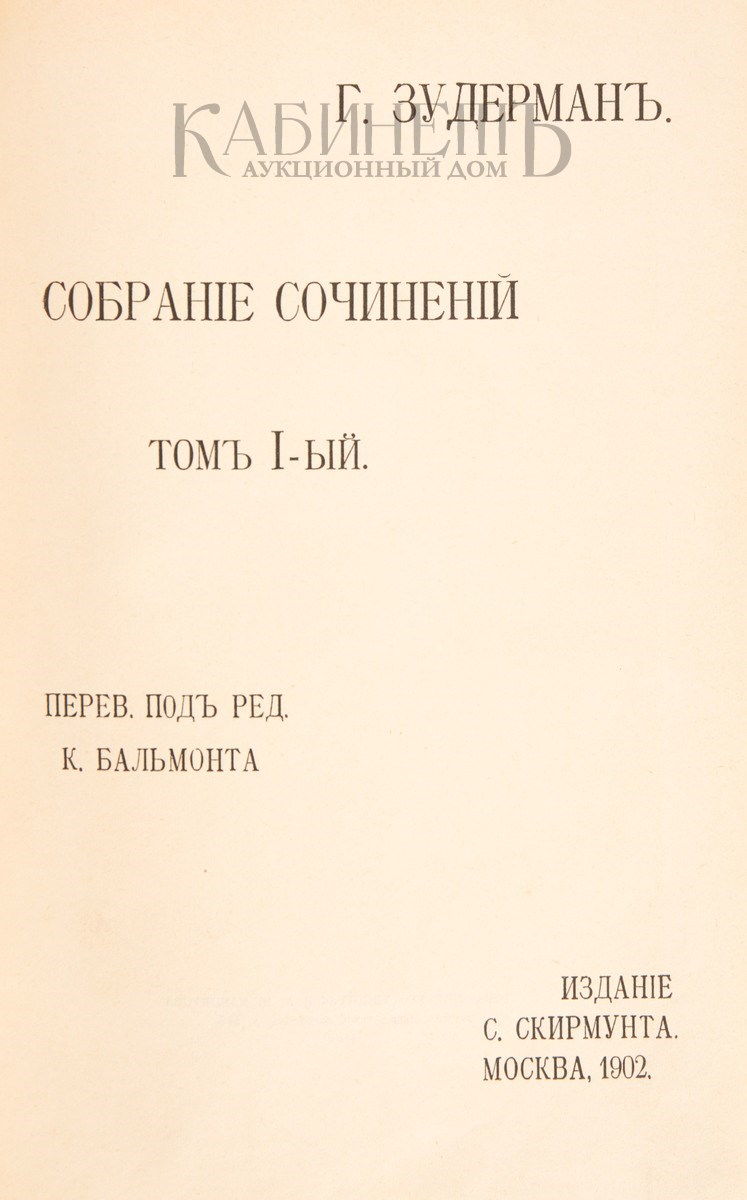 Г. ЗУДЕРМАНЪ.

КАБИНЕТЪ
АУКЦИОННЫЙ ДОМ

СОБРАНІЕ СОЧИНЕНІЙ

ТОМЪ I-ЫЙ.

ПЕРЕВ. ПОДЪ РЕД.
К. БАЛЬМОНТА

ИЗДАНІЕ
С. СКИРМУНТА.
МОСКВА, 1902.